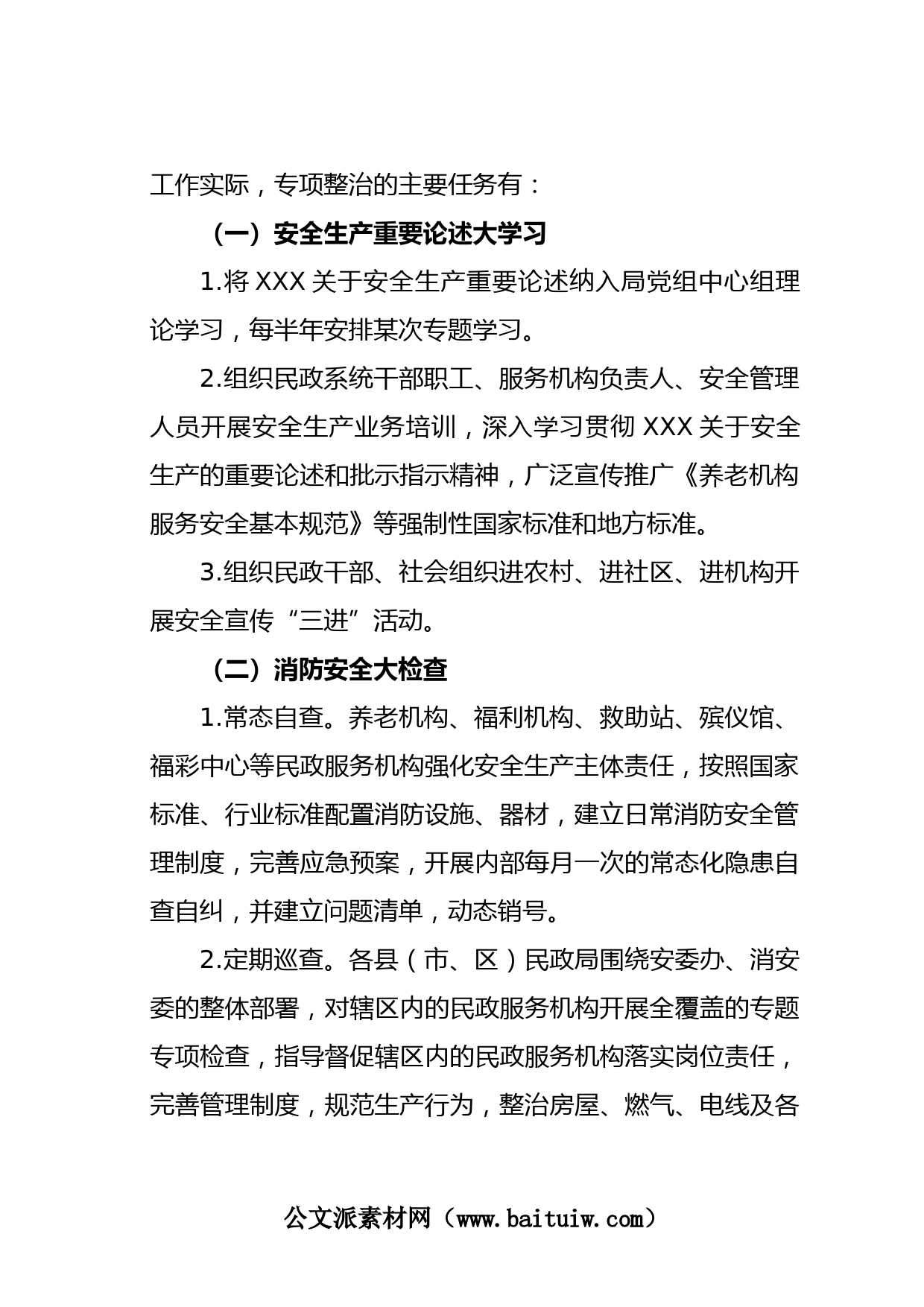 工作实际，专项整治的主要任务有：

（一）安全生产重要论述大学习

1.将 XXX 关于安全生产重要论述纳入局党组中心组理论学习，每半年安排某次专题学习。

2.组织民政系统干部职工、服务机构负责人、安全管理人员开展安全生产业务培训，深入学习贯彻 XXX 关于安全生产的重要论述和批示指示精神，广泛宣传推广《养老机构服务安全基本规范》等强制性国家标准和地方标准。

3.组织民政干部、社会组织进农村、进社区、进机构开展安全宣传“三进”活动。

（二）消防安全大检查

1.常态自查。养老机构、福利机构、救助站、殡仪馆、福彩中心等民政服务机构强化安全生产主体责任，按照国家标准、行业标准配置消防设施、器材，建立日常消防安全管理制度，完善应急预案，开展内部每月一次的常态化隐患自查自纠，并建立问题清单，动态销号。

2.定期巡查。各县（市、区）民政局围绕安委办、消安委的整体部署，对辖区内的民政服务机构开展全覆盖的专题专项检查，指导督促辖区内的民政服务机构落实岗位责任，完善管理制度，规范生产行为，整治房屋、燃气、电线及各

公文派素材网（www.baituiw.com）